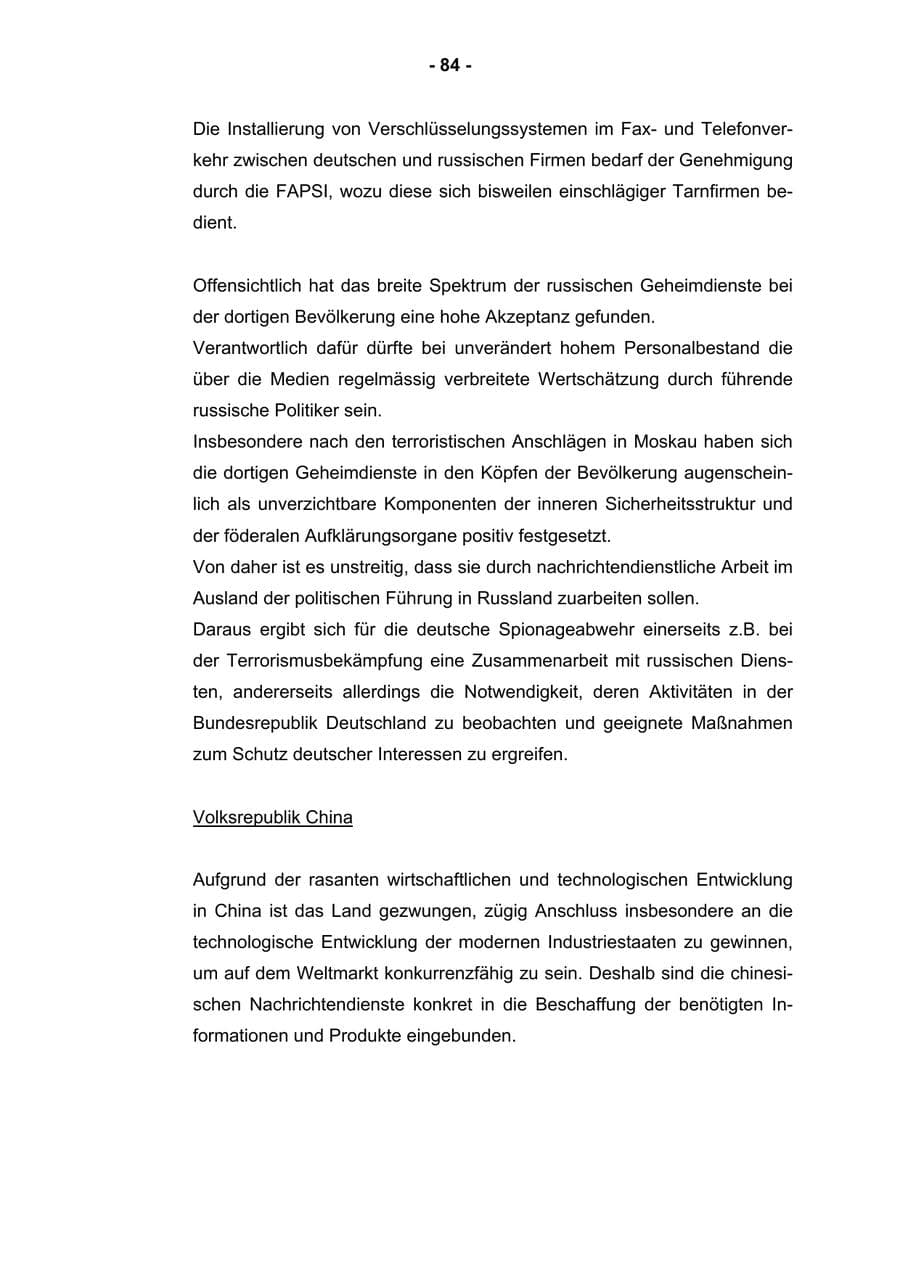 - 84 -

Die Installierung von Verschlüsselungssystemen im Fax- und Telefonverkehr zwischen deutschen und russischen Firmen bedarf der Genehmigung durch die FAPSI, wozu diese sich bisweilen einschlägiger Tarnfirmen bedient.

Offensichtlich hat das breite Spektrum der russischen Geheimdienste bei der dortigen Bevölkerung eine hohe Akzeptanz gefunden.

Verantwortlich dafür dürfte bei unverändert hohem Personalbestand die über die Medien regelmässig verbreitete Wertschätzung durch führende russische Politiker sein.

Insbesondere nach den terroristischen Anschlägen in Moskau haben sich die dortigen Geheimdienste in den Köpfen der Bevölkerung augenscheinlich als unverzichtbare Komponenten der inneren Sicherheitsstruktur und der föderalen Aufklärungsorgane positiv festgesetzt.

Von daher ist es unstreitig, dass sie durch nachrichtendienstliche Arbeit im Ausland der politischen Führung in Russland zuarbeiten sollen.

Daraus ergibt sich für die deutsche Spionageabwehr einerseits z.B. bei der Terrorismusbekämpfung eine Zusammenarbeit mit russischen Diensten, andererseits allerdings die Notwendigkeit, deren Aktivitäten in der Bundesrepublik Deutschland zu beobachten und geeignete Maßnahmen zum Schutz deutscher Interessen zu ergreifen.

Volksrepublik China

Aufgrund der rasanten wirtschaftlichen und technologischen Entwicklung in China ist das Land gezwungen, zügig Anschluss insbesondere an die technologische Entwicklung der modernen Industriestaaten zu gewinnen, um auf dem Weltmarkt konkurrenzfähig zu sein. Deshalb sind die chinesischen Nachrichtendienste konkret in die Beschaffung der benötigten Informationen und Produkte eingebunden.